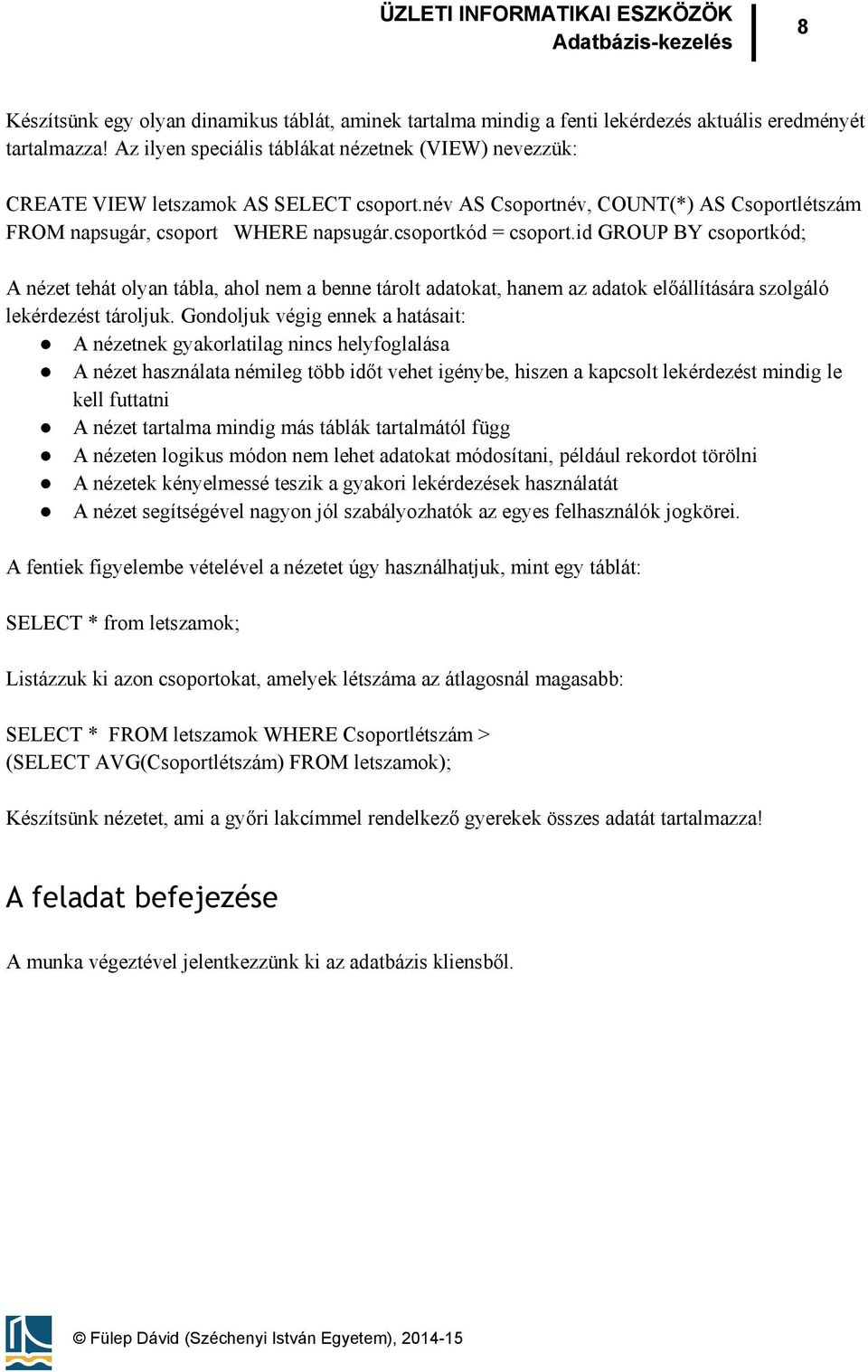 ÜZLETI INFORMATIKAI ESZKÖZÖK
Adatbázis-kezelés

8

Készítsünk egy olyan dinamikus táblát, aminek tartalma mindig a fenti lekérdezés aktuális eredményét tartalmazza! Az ilyen speciális táblákat nézetnek (VIEW) nevezzük:

CREATE VIEW letszamok AS SELECT csoport.név AS Csoportnév, COUNT(*) AS Csoportlétszám FROM napsugár, csoport WHERE napsugár.csoportkód = csoport.id GROUP BY csoportkód;

A nézet tehát olyan tábla, ahol nem a benne tárolt adatokat, hanem az adatok előállítására szolgáló lekérdezést tároljuk. Gondoljuk végig ennek a hatásait:
● A nézetnek gyakorlatilag nincs helyfoglalása
● A nézet használata némileg több időt vehet igénybe, hiszen a kapcsolt lekérdezést mindig le kell futtatni
● A nézet tartalma mindig más táblák tartalmától függ
● A nézeten logikus módon nem lehet adatokat módosítani, például rekordot törölni
● A nézetek kényelmessé teszik a gyakori lekérdezések használatát
● A nézet segítségével nagyon jól szabályozhatók az egyes felhasználók jogkörei.

A fentiek figyelembe vételével a nézetet úgy használhatjuk, mint egy táblát:

SELECT * from letszamok;

Listázzuk ki azon csoportokat, amelyek létszáma az átlagosnál magasabb:

SELECT * FROM letszamok WHERE Csoportlétszám > (SELECT AVG(Csoportlétszám) FROM letszamok);

Készítsünk nézetet, ami a győri lakcímmel rendelkező gyerekek összes adatát tartalmazza!

A feladat befejezése

A munka végeztével jelentkezzünk ki az adatbázis kliensből.

© Fülep Dávid (Széchenyi István Egyetem), 2014-15